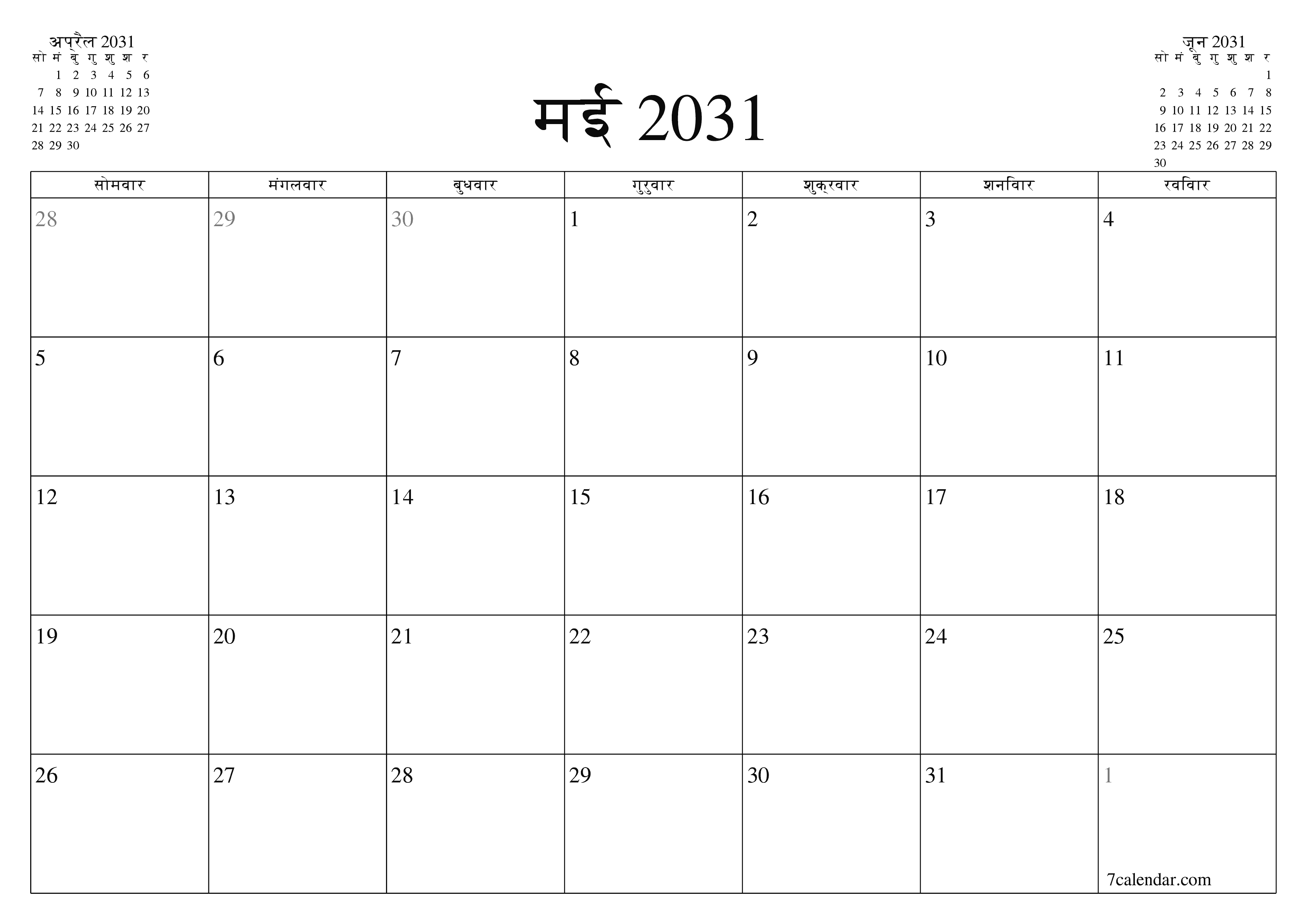 अप्रैल 2031

| सो | मं | बु | गु | शु | श | र |
|---|---|---|---|---|---|---|
| | 1 | 2 | 3 | 4 | 5 | 6 |
| 7 | 8 | 9 | 10 | 11 | 12 | 13 |
| 14 | 15 | 16 | 17 | 18 | 19 | 20 |
| 21 | 22 | 23 | 24 | 25 | 26 | 27 |
| 28 | 29 | 30 | | | | |

मई 2031

जून 2031

| सो | मं | बु | गु | शु | श | र |
|---|---|---|---|---|---|---|
| | | | | | | 1 |
| 2 | 3 | 4 | 5 | 6 | 7 | 8 |
| 9 | 10 | 11 | 12 | 13 | 14 | 15 |
| 16 | 17 | 18 | 19 | 20 | 21 | 22 |
| 23 | 24 | 25 | 26 | 27 | 28 | 29 |
| 30 | | | | | | |

| सोमवार | मंगलवार | बुधवार | गुरुवार | शुक्रवार | शनिवार | रविवार |
|---|---|---|---|---|---|---|
| 28 | 29 | 30 | 1 | 2 | 3 | 4 |
| 5 | 6 | 7 | 8 | 9 | 10 | 11 |
| 12 | 13 | 14 | 15 | 16 | 17 | 18 |
| 19 | 20 | 21 | 22 | 23 | 24 | 25 |
| 26 | 27 | 28 | 29 | 30 | 31 | 1 |

7calendar.com